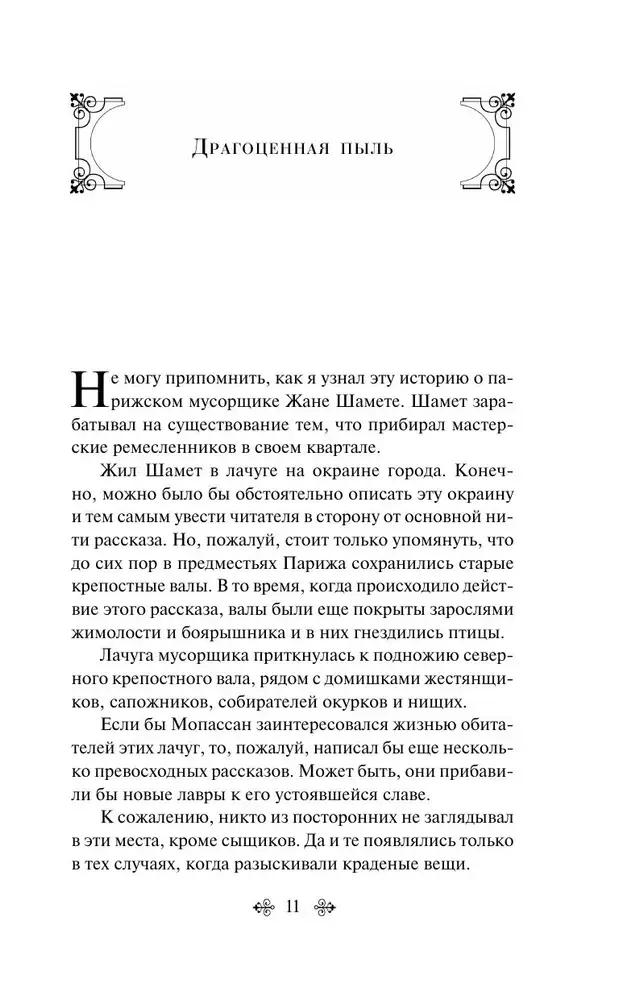 Драгоценная пыль

Не могу припомнить, как я узнал эту историю о парижском мусорщике Жане Шамете. Шамет зарабатывал на существование тем, что прибирал мастерские ремесленников в своем квартале.

Жил Шамет в лачуге на окраине города. Конечно, можно было бы обстоятельно описать эту окраину и тем самым увести читателя в сторону от основной нити рассказа. Но, пожалуй, стоит только упомянуть, что до сих пор в предместьях Парижа сохранились старые крепостные валы. В то время, когда происходило действие этого рассказа, валы были еще покрыты зарослями жимолости и боярышника и в них гнездились птицы.

Лачуга мусорщика приткнулась к подножию северного крепостного вала, рядом с домишками жестянщиков, сапожников, собирателей окурков и нищих.

Если бы Мопассан заинтересовался жизнью обитателей этих лачуг, то, пожалуй, написал бы еще несколько превосходных рассказов. Может быть, они прибавили бы новые лавры к его устоявшейся славе.

К сожалению, никто из посторонних не заглядывал в эти места, кроме сыщиков. Да и те появлялись только в тех случаях, когда разыскивали краденые вещи.

11